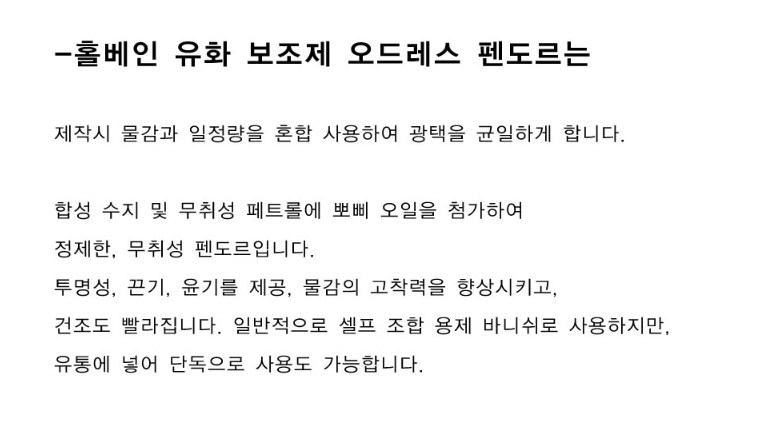 -홀베인 유화 보조제 오드레스 펜도르는

제작시 물감과 일정량을 혼합 사용하여 광택을 균일하게 합니다.

합성 수지 및 무취성 페트롤에 뽀삐 오일을 첨가하여 정제한, 무취성 펜도르입니다. 투명성, 끈기, 윤기를 제공, 물감의 고착력을 향상시키고, 건조도 빨라집니다. 일반적으로 셀프 조합 용제 바니쉬로 사용하지만, 유통에 넣어 단독으로 사용도 가능합니다.